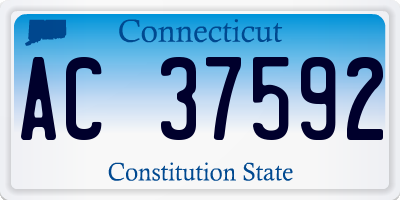 Connecticut

AC 37592

Constitution State